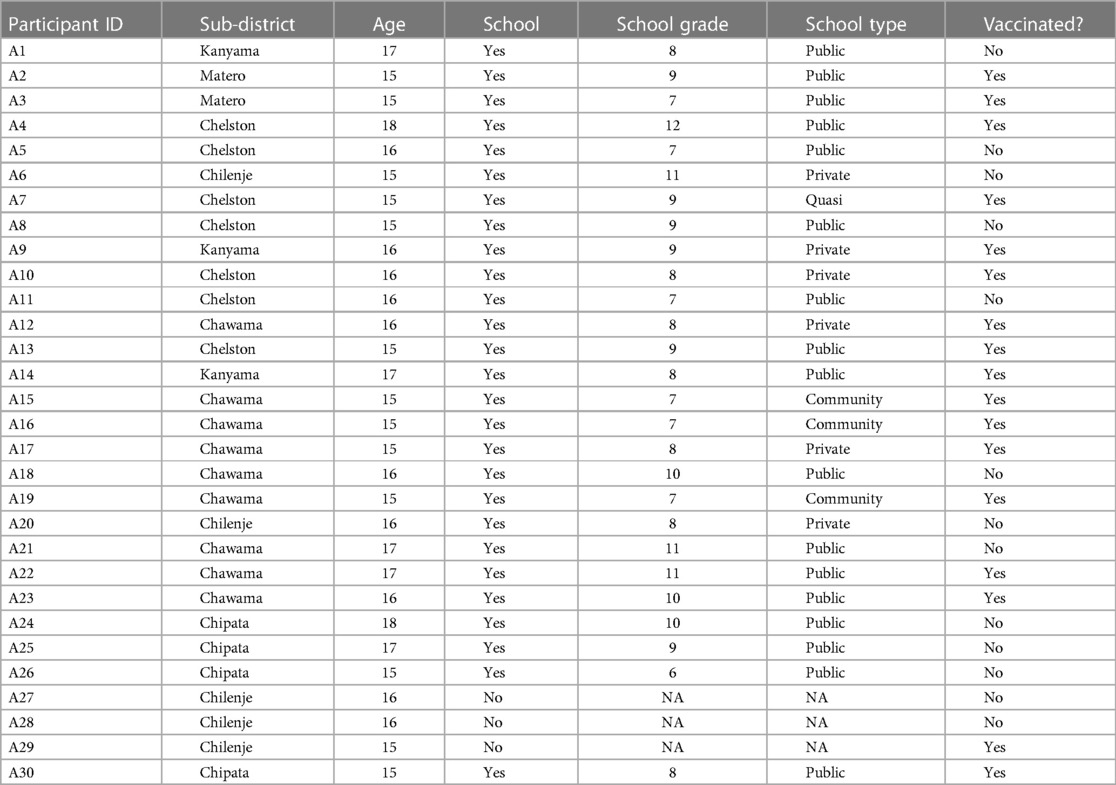 | Participant ID | Sub-district | Age | School | School grade | School type | Vaccinated? |
|---|---|---|---|---|---|---|
| A1 | Kanyama | 17 | Yes | 8 | Public | No |
| A2 | Matero | 15 | Yes | 9 | Public | Yes |
| A3 | Matero | 15 | Yes | 7 | Public | Yes |
| A4 | Chelston | 18 | Yes | 12 | Public | Yes |
| A5 | Chelston | 16 | Yes | 7 | Public | No |
| A6 | Chilenje | 15 | Yes | 11 | Private | No |
| A7 | Chelston | 15 | Yes | 9 | Quasi | Yes |
| A8 | Chelston | 15 | Yes | 9 | Public | No |
| A9 | Kanyama | 16 | Yes | 9 | Private | Yes |
| A10 | Chelston | 16 | Yes | 8 | Private | Yes |
| A11 | Chelston | 16 | Yes | 7 | Public | No |
| A12 | Chawama | 16 | Yes | 8 | Private | Yes |
| A13 | Chelston | 15 | Yes | 9 | Public | Yes |
| A14 | Kanyama | 17 | Yes | 8 | Public | Yes |
| A15 | Chawama | 15 | Yes | 7 | Community | Yes |
| A16 | Chawama | 15 | Yes | 7 | Community | Yes |
| A17 | Chawama | 15 | Yes | 8 | Private | Yes |
| A18 | Chawama | 16 | Yes | 10 | Public | No |
| A19 | Chawama | 15 | Yes | 7 | Community | Yes |
| A20 | Chilenje | 16 | Yes | 8 | Private | No |
| A21 | Chawama | 17 | Yes | 11 | Public | No |
| A22 | Chawama | 17 | Yes | 11 | Public | Yes |
| A23 | Chawama | 16 | Yes | 10 | Public | Yes |
| A24 | Chipata | 18 | Yes | 10 | Public | No |
| A25 | Chipata | 17 | Yes | 9 | Public | No |
| A26 | Chipata | 15 | Yes | 6 | Public | No |
| A27 | Chilenje | 16 | No | NA | NA | No |
| A28 | Chilenje | 16 | No | NA | NA | No |
| A29 | Chilenje | 15 | No | NA | NA | Yes |
| A30 | Chipata | 15 | Yes | 8 | Public | Yes |